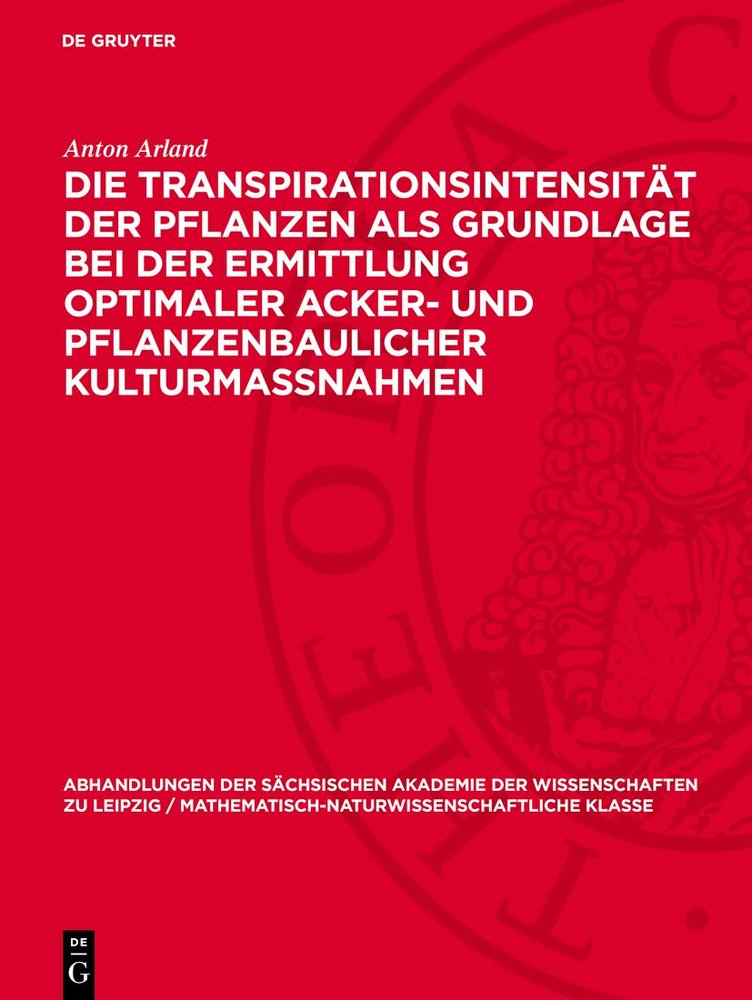 DE GRUYTER

Anton Arland

DIE TRANSPIRATIONSINTENSITÄT DER PFLANZEN ALS GRUNDLAGE BEI DER ERMITTLUNG OPTIMALER ACKER- UND PFLANZENBAULICHER KULTURMASSNAHMEN

ABHANDLUNGEN DER SÄCHSISCHEN AKADEMIE DER WISSENSCHAFTEN ZU LEIPZIG / MATHEMATISCH-NATURWISSENSCHAFTLICHE KLASSE

DE G